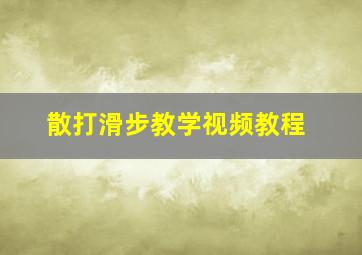 散打滑步教学视频教程